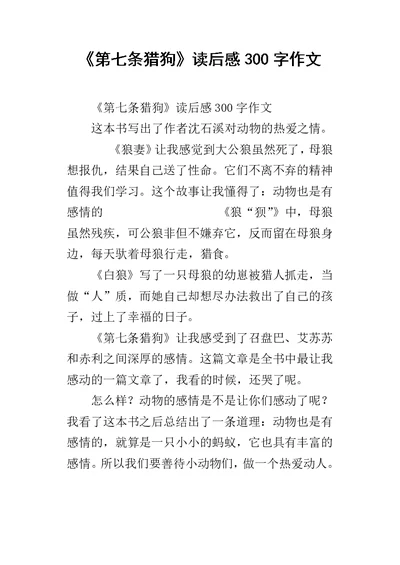 《第七条猎狗》读后感 300 字作文

《第七条猎狗》读后感 300 字作文

这本书写出了作者沈石溪对动物的热爱之情。

《狼妻》让我感觉到大公狼虽然死了，母狼想报仇，结果自己送了性命。它们不离不弃的精神值得我们学习。这个故事让我懂得了：动物也是有感情的　　　　　　　　《狼“狈”》中，母狼虽然残疾，可公狼非但不嫌弃它，反而留在母狼身边，每天驮着母狼行走，猎食。

《白狼》写了一只母狼的幼崽被猎人抓走，当做“人”质，而她自己却想尽办法救出了自己的孩子，过上了幸福的日子。

《第七条猎狗》让我感受到了召盘巴、艾苏苏和赤利之间深厚的感情。这篇文章是全书中最让我感动的一篇文章了，我看的时候，还哭了呢。

怎么样？动物的感情是不是让你们感动了呢？我看了这本书之后总结出了一条道理：动物也是有感情的，就算是一只小小的蚂蚁，它也具有丰富的感情。所以我们要善待小动物们，做一个热爱动人。